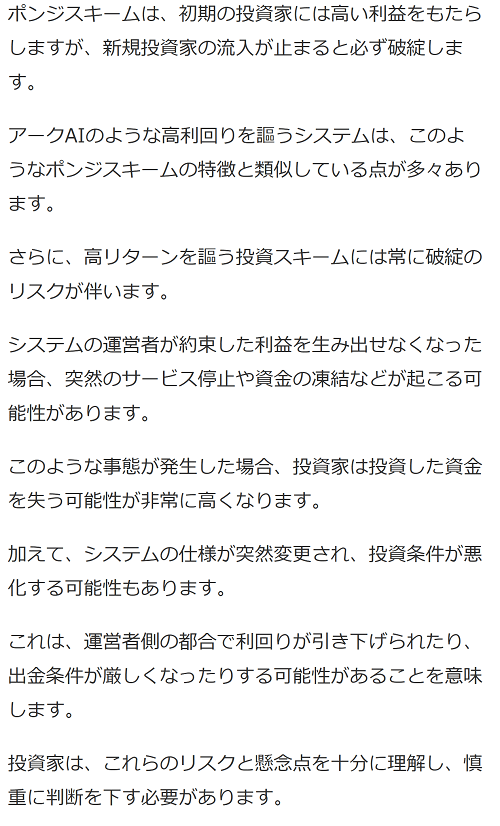 ポンジスキームは、初期の投資家には高い利益をもたらしますが、新規投資家の流入が止まると必ず破綻します。

アークAIのような高利回りを謳うシステムは、このようなポンジスキームの特徴と類似している点が多々あります。

さらに、高リターンを謳う投資スキームには常に破綻のリスクが伴います。

システムの運営者が約束した利益を生み出せなくなった場合、突然のサービス停止や資金の凍結などが起こる可能性があります。

このような事態が発生した場合、投資家は投資した資金を失う可能性が非常に高くなります。

加えて、システムの仕様が突然変更され、投資条件が悪化する可能性もあります。

これは、運営者側の都合で利回りが引き下げられたり、出金条件が厳しくなったりする可能性があることを意味します。

投資家は、これらのリスクと懸念点を十分に理解し、慎重に判断を下す必要があります。